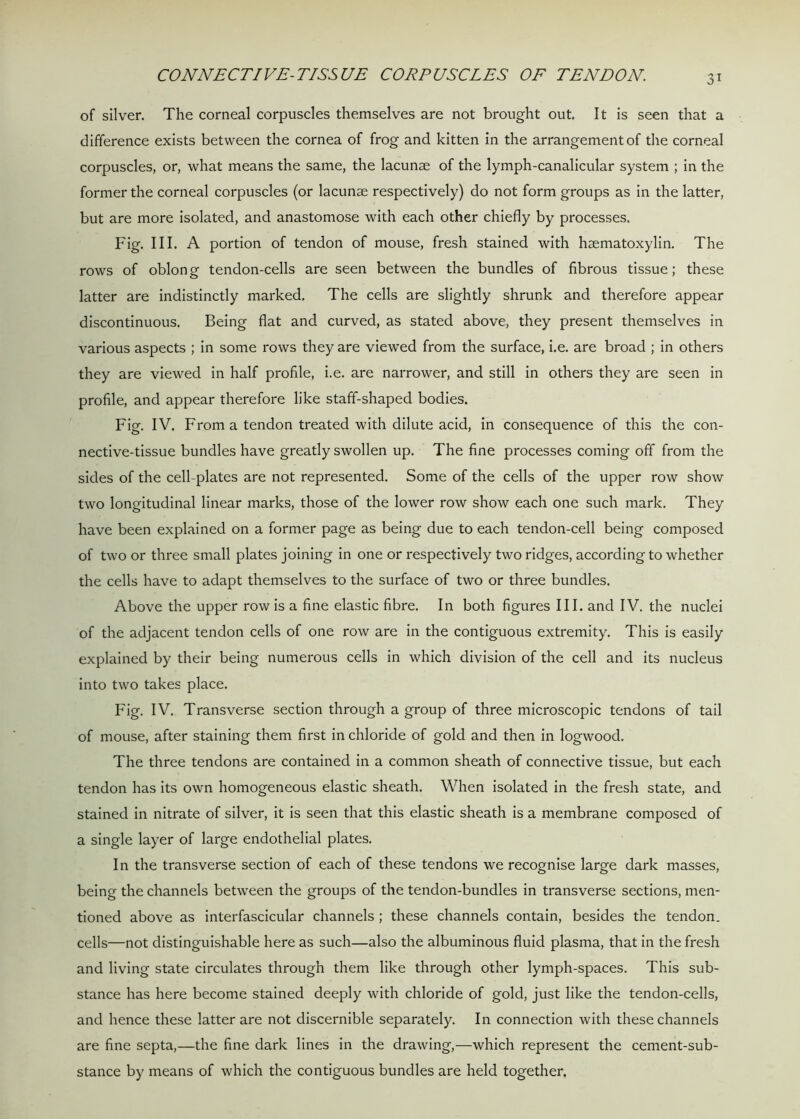 CONNECTIVE-TISSUE CORPUSCLES OF TENDON. 31

of silver. The corneal corpuscles themselves are not brought out. It is seen that a difference exists between the cornea of frog and kitten in the arrangement of the corneal corpuscles, or, what means the same, the lacunæ of the lymph-canalicular system ; in the former the corneal corpuscles (or lacunæ respectively) do not form groups as in the latter, but are more isolated, and anastomose with each other chiefly by processes.

Fig. III. A portion of tendon of mouse, fresh stained with hæmatoxylin. The rows of oblong tendon-cells are seen between the bundles of fibrous tissue; these latter are indistinctly marked. The cells are slightly shrunk and therefore appear discontinuous. Being flat and curved, as stated above, they present themselves in various aspects ; in some rows they are viewed from the surface, i.e. are broad ; in others they are viewed in half profile, i.e. are narrower, and still in others they are seen in profile, and appear therefore like staff-shaped bodies.

Fig. IV. From a tendon treated with dilute acid, in consequence of this the connective-tissue bundles have greatly swollen up. The fine processes coming off from the sides of the cell-plates are not represented. Some of the cells of the upper row show two longitudinal linear marks, those of the lower row show each one such mark. They have been explained on a former page as being due to each tendon-cell being composed of two or three small plates joining in one or respectively two ridges, according to whether the cells have to adapt themselves to the surface of two or three bundles.

Above the upper row is a fine elastic fibre. In both figures III. and IV. the nuclei of the adjacent tendon cells of one row are in the contiguous extremity. This is easily explained by their being numerous cells in which division of the cell and its nucleus into two takes place.

Fig. IV. Transverse section through a group of three microscopic tendons of tail of mouse, after staining them first in chloride of gold and then in logwood.

The three tendons are contained in a common sheath of connective tissue, but each tendon has its own homogeneous elastic sheath. When isolated in the fresh state, and stained in nitrate of silver, it is seen that this elastic sheath is a membrane composed of a single layer of large endothelial plates.

In the transverse section of each of these tendons we recognise large dark masses, being the channels between the groups of the tendon-bundles in transverse sections, mentioned above as interfascicular channels ; these channels contain, besides the tendon. cells—not distinguishable here as such—also the albuminous fluid plasma, that in the fresh and living state circulates through them like through other lymph-spaces. This substance has here become stained deeply with chloride of gold, just like the tendon-cells, and hence these latter are not discernible separately. In connection with these channels are fine septa,—the fine dark lines in the drawing,—which represent the cement-substance by means of which the contiguous bundles are held together.